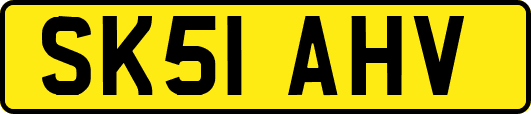 SK51 AHV